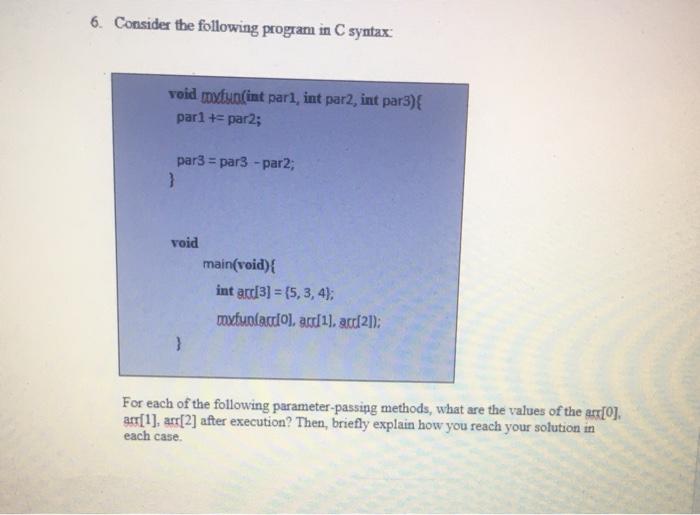 6. Consider the following program in C syntax:

void myfun(int par1, int par2, int par3){
par1 += par2;

par3 = par3 - par2;
}

void
main(void){
int arr[3] = {5, 3, 4};
myfun(arr[0], arr[1], arr[2]);
}

For each of the following parameter-passing methods, what are the values of the arr[0], arr[1], arr[2] after execution? Then, briefly explain how you reach your solution in each case.